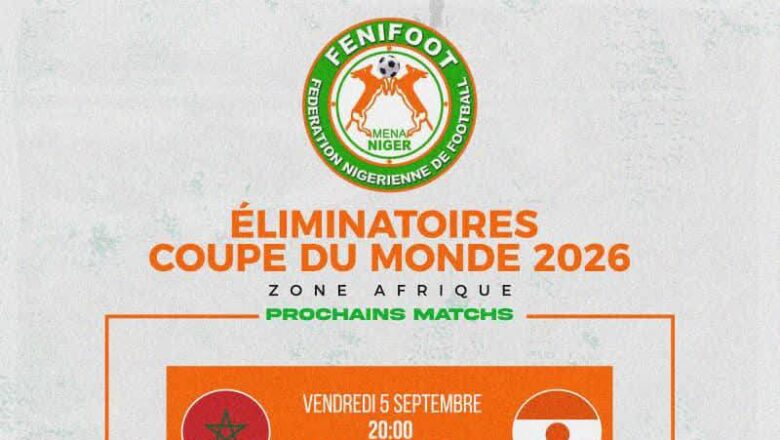 FENIFOOT
FEDERATION NIGERIENNE DE FOOTBALL
MENA
NIGER

ÉLIMINATOIRES
COUPE DU MONDE 2026
ZONE AFRIQUE
PROCHAINS MATCHS

VENDREDI 5 SEPTEMBRE
20:00